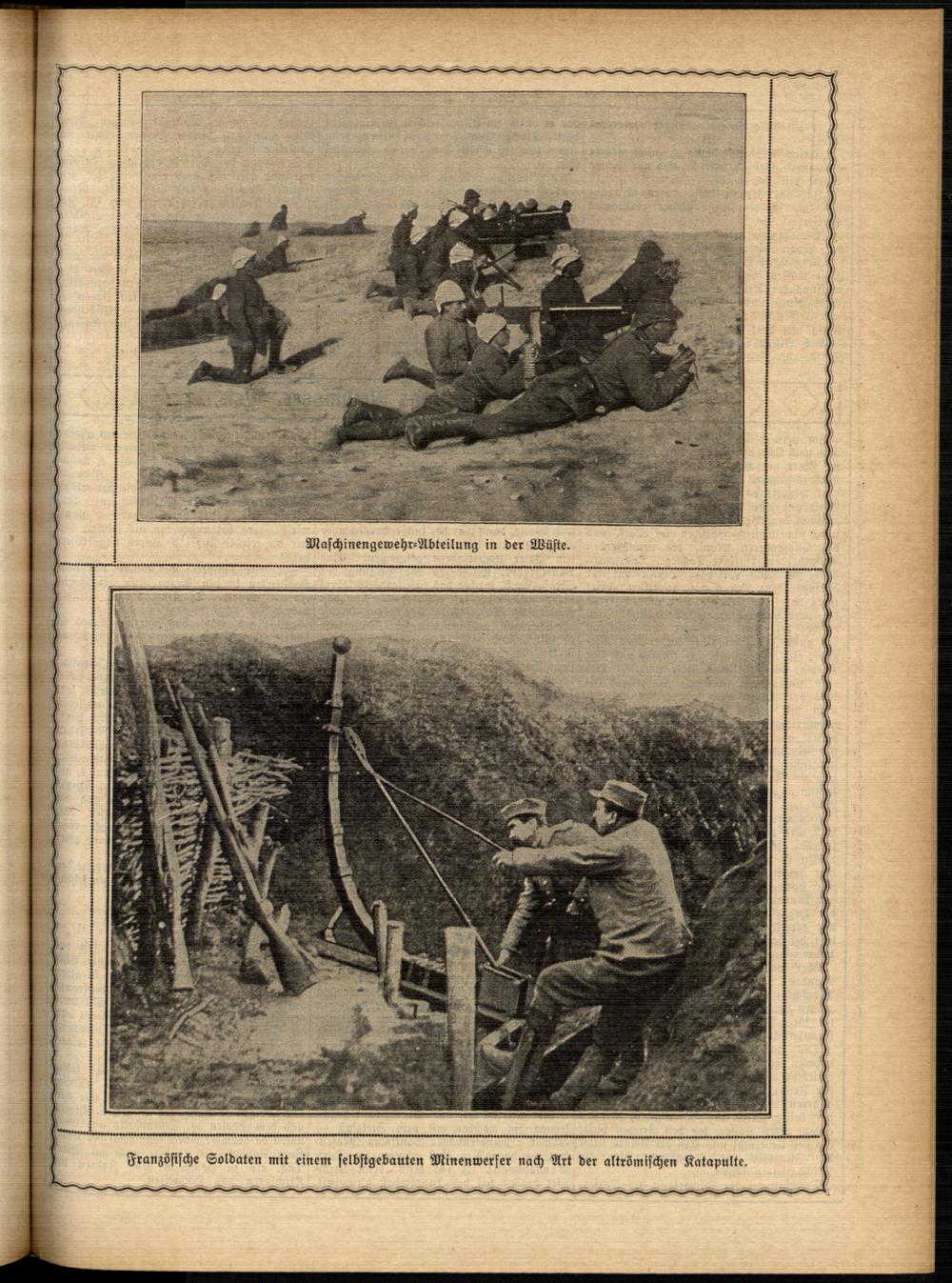 Maschinengewehr-Abteilung in der Wüste.

Französische Soldaten mit einem selbstgebauten Minenwerfer nach Art der altrömischen Katapulte.